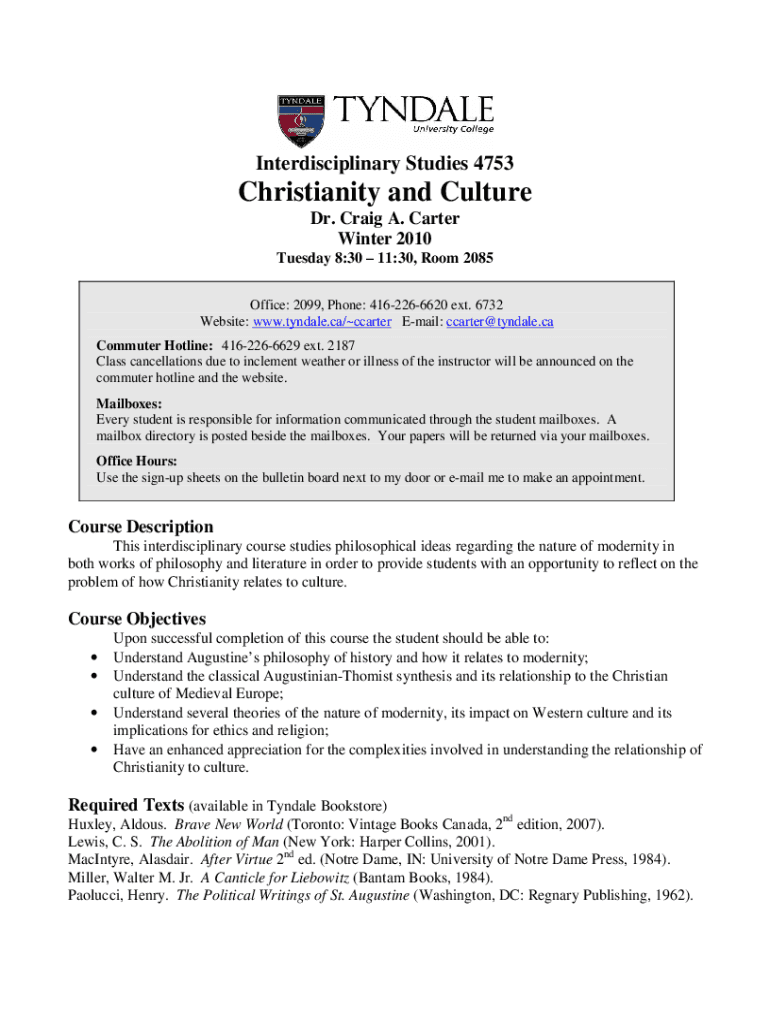 TYNDALE

TYNDALE
University College

Interdisciplinary Studies 4753

Christianity and Culture

Dr. Craig A. Carter
Winter 2010
Tuesday 8:30 – 11:30, Room 2085

Office: 2099, Phone: 416-226-6620 ext. 6732
Website: www.tyndale.ca/~ccarter E-mail: ccarter@tyndale.ca

Commuter Hotline: 416-226-6629 ext. 2187
Class cancellations due to inclement weather or illness of the instructor will be announced on the commuter hotline and the website.

Mailboxes:
Every student is responsible for information communicated through the student mailboxes. A mailbox directory is posted beside the mailboxes. Your papers will be returned via your mailboxes.

Office Hours:
Use the sign-up sheets on the bulletin board next to my door or e-mail me to make an appointment.

Course Description

This interdisciplinary course studies philosophical ideas regarding the nature of modernity in both works of philosophy and literature in order to provide students with an opportunity to reflect on the problem of how Christianity relates to culture.

Course Objectives

Upon successful completion of this course the student should be able to:
• Understand Augustine's philosophy of history and how it relates to modernity;
• Understand the classical Augustinian-Thomist synthesis and its relationship to the Christian culture of Medieval Europe;
• Understand several theories of the nature of modernity, its impact on Western culture and its implications for ethics and religion;
• Have an enhanced appreciation for the complexities involved in understanding the relationship of Christianity to culture.

Required Texts (available in Tyndale Bookstore)
Huxley, Aldous. Brave New World (Toronto: Vintage Books Canada, 2$^{nd}$ edition, 2007).
Lewis, C. S. The Abolition of Man (New York: Harper Collins, 2001).
MacIntyre, Alasdair. After Virtue 2$^{nd}$ ed. (Notre Dame, IN: University of Notre Dame Press, 1984).
Miller, Walter M. Jr. A Canticle for Liebowitz (Bantam Books, 1984).
Paolucci, Henry. The Political Writings of St. Augustine (Washington, DC: Regnary Publishing, 1962).